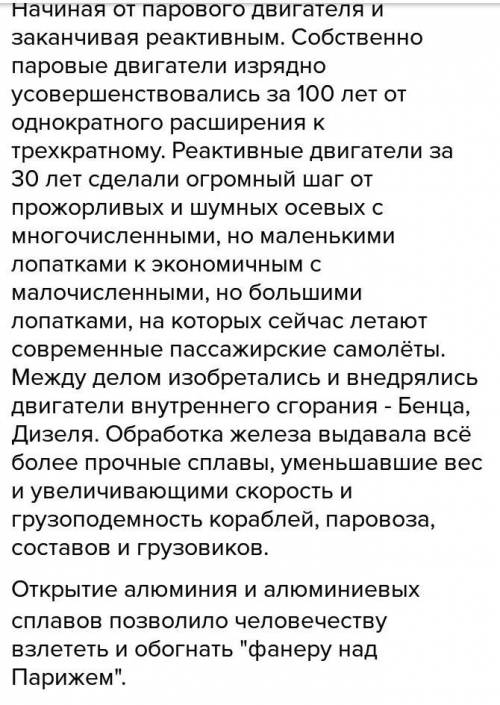 Начиная от парового двигателя и заканчивая реактивным. Собственно паровые двигатели изрядно усовершенствовались за 100 лет от однократного расширения к трехкратному. Реактивные двигатели за 30 лет сделали огромный шаг от прожорливых и шумных осевых с многочисленными, но маленькими лопатками к экономичным с малочисленными, но большими лопатками, на которых сейчас летают современные пассажирские самолёты. Между делом изобретались и внедрялись двигатели внутреннего сгорания - Бенца, Дизеля. Обработка железа выдавала всё более прочные сплавы, уменьшавшие вес и увеличивающими скорость и грузоподемность кораблей, паровоза, составов и грузовиков.

Открытие алюминия и алюминиевых сплавов позволило человечеству взлететь и обогнать "фанеру над Парижем".